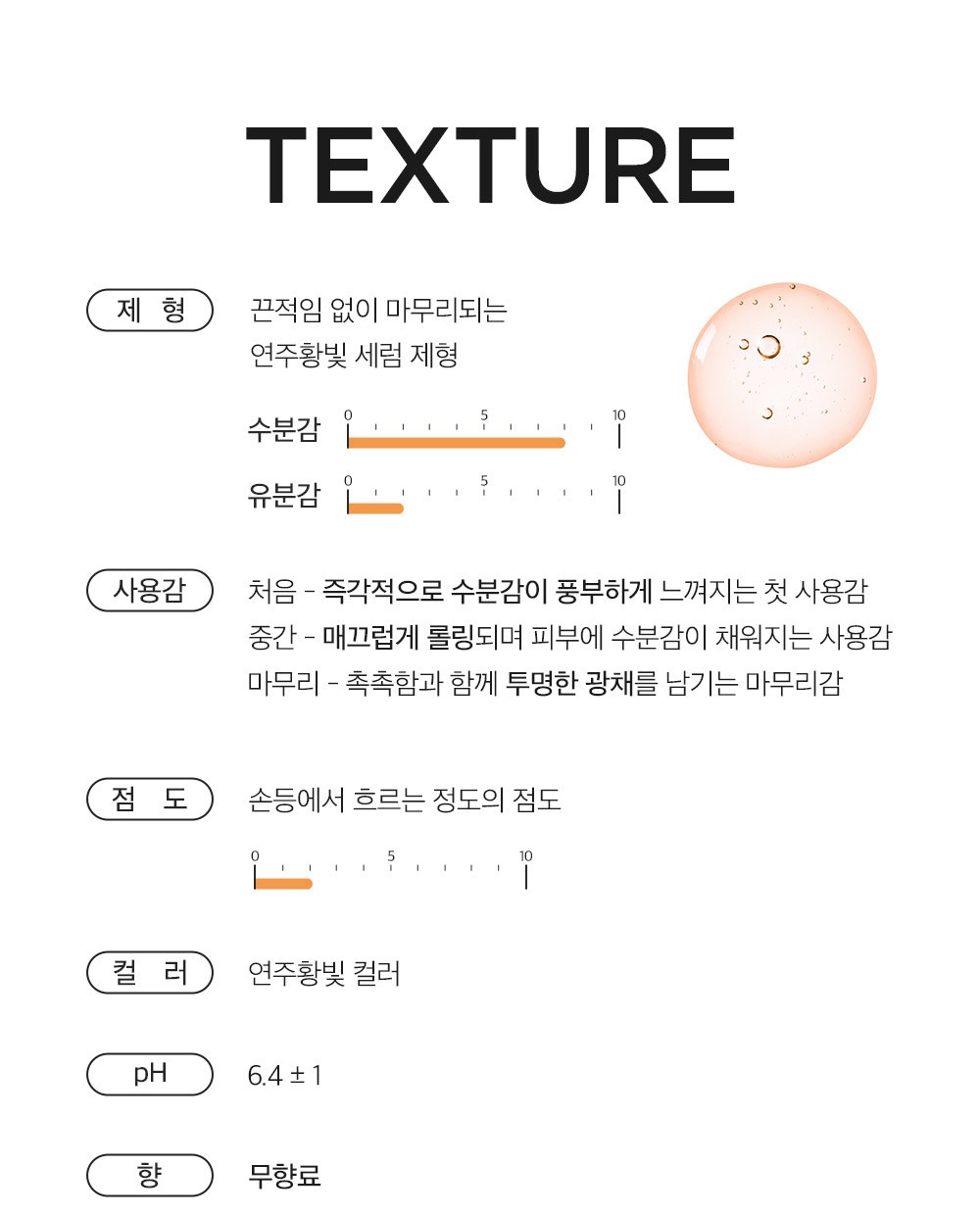 TEXTURE

제 형

끈적임 없이 마무리되는
연주황빛 세럼 제형

수분감
0
5
10

유분감
0
5
10

사용감

처음 - 즉각적으로 수분감이 풍부하게 느껴지는 첫 사용감
중간 - 매끄럽게 롤링되며 피부에 수분감이 채워지는 사용감
마무리 - 촉촉함과 함께 투명한 광채를 남기는 마무리감

점 도

손등에서 흐르는 정도의 점도

0
5
10

컬 러

연주황빛 컬러

pH

6.4 ± 1

향

무향료